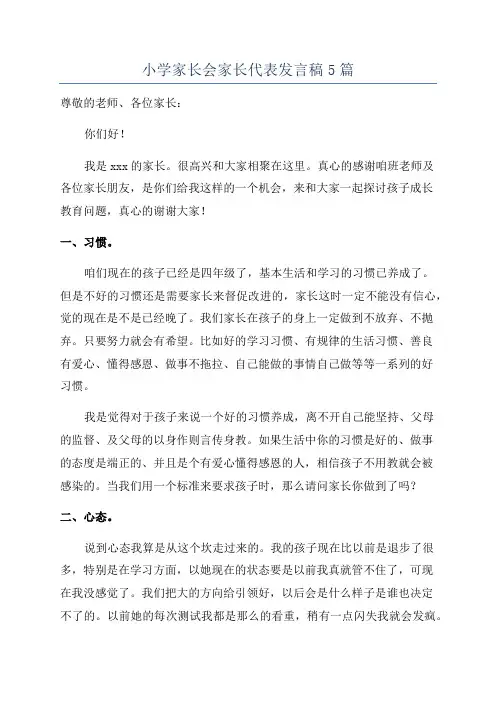 小学家长会家长代表发言稿5篇

尊敬的老师、各位家长：

你们好！

我是xxx的家长。很高兴和大家相聚在这里。真心的感谢咱班老师及各位家长朋友，是你们给我这样的一个机会，来和大家一起探讨孩子成长教育问题，真心的谢谢大家！

一、习惯。

咱们现在的孩子已经是四年级了，基本生活和学习的习惯已养成了。但是不好的习惯还是需要家长来督促改进的，家长这时一定不能没有信心，觉的现在是不是已经晚了。我们家长在孩子的身上一定做到不放弃、不抛弃。只要努力就会有希望。比如好的学习习惯、有规律的生活习惯、善良有爱心、懂得感恩、做事不拖拉、自己能做的事情自己做等等一系列的好习惯。

我是觉得对于孩子来说一个好的习惯养成，离不开自己能坚持、父母的监督、及父母的以身作则言传身教。如果生活中你的习惯是好的、做事的态度是端正的、并且是个有爱心懂得感恩的人，相信孩子不用教就会被感染的。当我们用一个标准来要求孩子时，那么请问家长你做到了吗？

二、心态。

说到心态我算是从这个坎走过来的。我的孩子现在比以前是退步了很多，特别是在学习方面，以她现在的状态要是以前我真就管不住了，可现在我没感觉了。我们把大的方向给引领好，以后会是什么样子是谁也决定不了的。以前她的每次测试我都是那么的看重，稍有一点闪失我就会发疯。